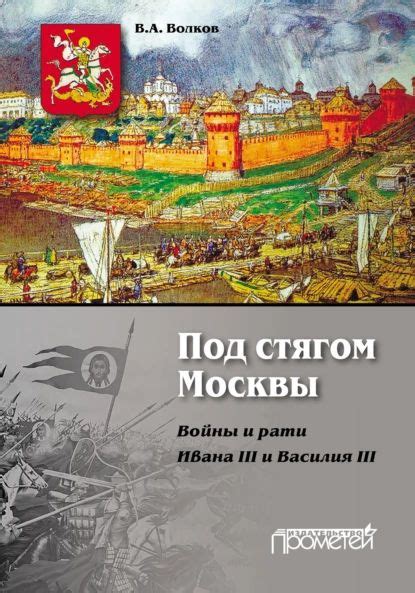 В.А. Волков

Под стягом Москвы

Войны и рати Ивана III и Василия III

ИЗДАТЕЛЬСТВО ПРОМЕТЕЙ